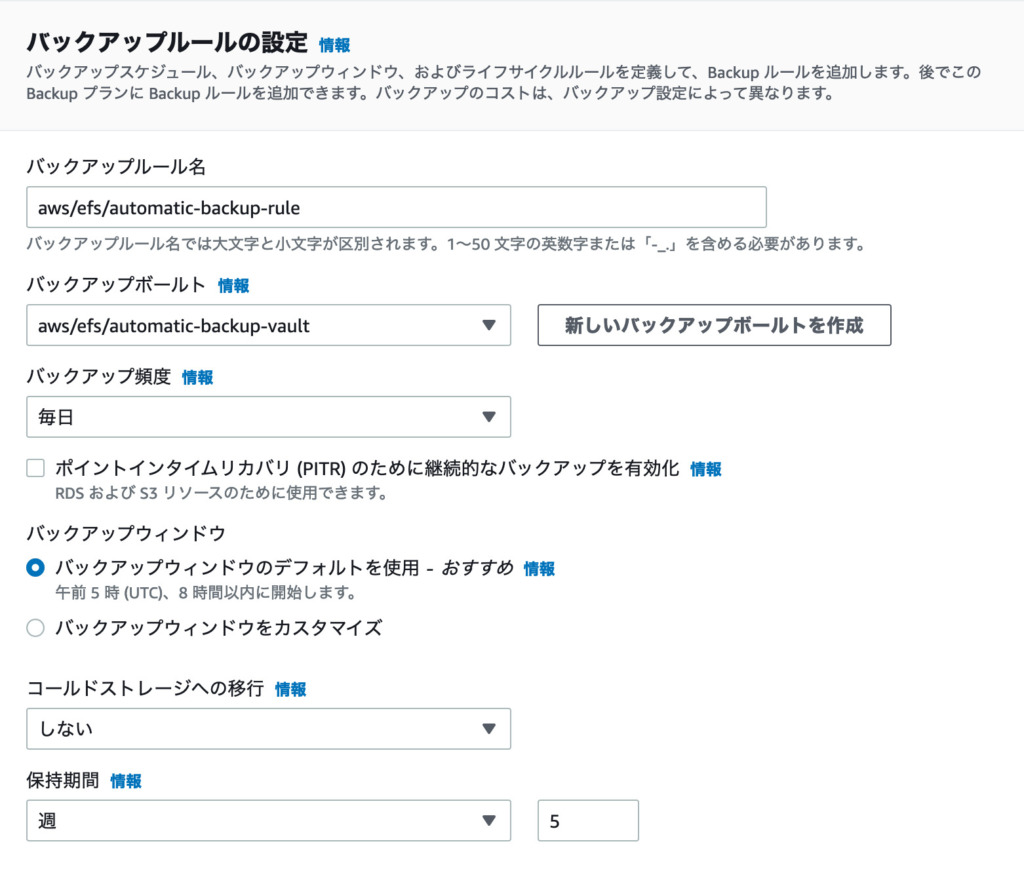 バックアップルールの設定 情報
バックアップスケジュール、バックアップウィンドウ、およびライフサイクルルールを定義して、Backup ルールを追加します。後でこの Backup プランに Backup ルールを追加できます。バックアップのコストは、バックアップ設定によって異なります。

バックアップルール名
aws/efs/automatic-backup-rule
バックアップルール名では大文字と小文字が区別されます。1〜50 文字の英数字または「-_.」を含める必要があります。

バックアップボールト 情報
aws/efs/automatic-backup-vault
新しいバックアップボールトを作成

バックアップ頻度 情報
毎日

ポイントインタイムリカバリ (PITR) のために継続的なバックアップを有効化 情報
RDS および S3 リソースのために使用できます。

バックアップウィンドウ
バックアップウィンドウのデフォルトを使用 - おすすめ 情報
午前 5 時 (UTC)、8 時間以内に開始します。
バックアップウィンドウをカスタマイズ

コールドストレージへの移行 情報
しない

保持期間 情報
週
5